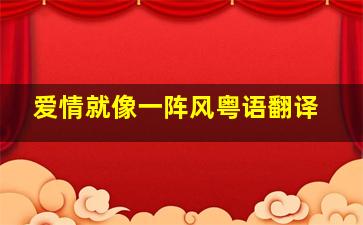 爱情就像一阵风粤语翻译